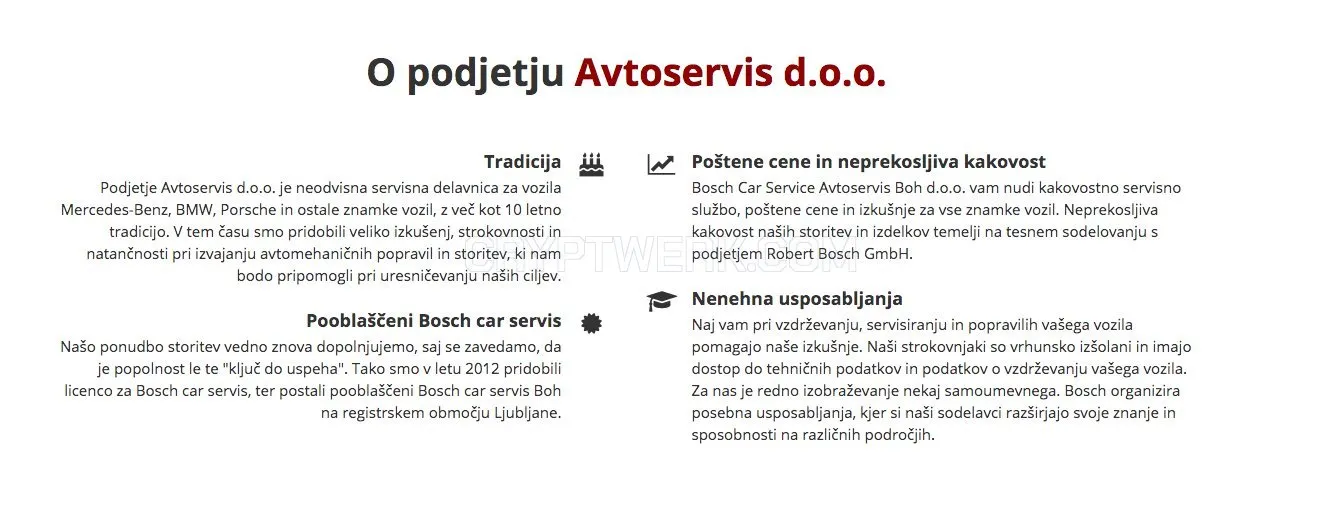 O podjetju Avtoservis d.o.o.

Tradicija
Podjetje Avtoservis d.o.o. je neodvisna servisna delavnica za vozila Mercedes-Benz, BMW, Porsche in ostale znamke vozil, z več kot 10 letno tradicijo. V tem času smo pridobili veliko izkušenj, strokovnosti in natančnosti pri izvajanju avtomehaničnih popravil in storitev, ki nam bodo pripomogli pri uresničevanju naših ciljev.

Pooblaščeni Bosch car servis
Našo ponudbo storitev vedno znova dopolnjujemo, saj se zavedamo, da je popolnost le te "ključ do uspeha". Tako smo v letu 2012 pridobili licenco za Bosch car servis, ter postali pooblaščeni Bosch car servis Boh na registrskem območju Ljubljane.

Poštene cene in neprekosljiva kakovost
Bosch Car Service Avtoservis Boh d.o.o. vam nudi kakovostno servisno službo, poštene cene in izkušnje za vse znamke vozil. Neprekosljiva kakovost naših storitev in izdelkov temelji na tesnem sodelovanju s podjetjem Robert Bosch GmbH.

Nenehna usposabljanja
Naj vam pri vzdrževanju, servisiranju in popravilih vašega vozila pomagajo naše izkušnje. Naši strokovnjaki so vrhunsko izšolani in imajo dostop do tehničnih podatkov in podatkov o vzdrževanju vašega vozila. Za nas je redno izobraževanje nekaj samoumevnega. Bosch organizira posebna usposabljanja, kjer si naši sodelavci razširjajo svoje znanje in sposobnosti na različnih področjih.

CRYPTWERK.COM